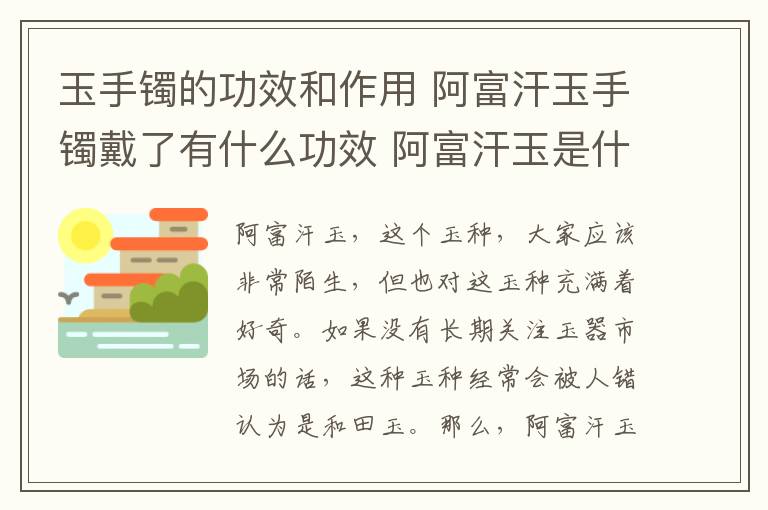 玉手镯的功效和作用 阿富汗玉手镯戴了有什么功效 阿富汗玉是什

阿富汗玉，这个玉种，大家应该非常陌生，但也对这玉种充满着好奇。如果没有长期关注玉器市场的话，这种玉种经常会被人错认为是和田玉。那么，阿富汗玉